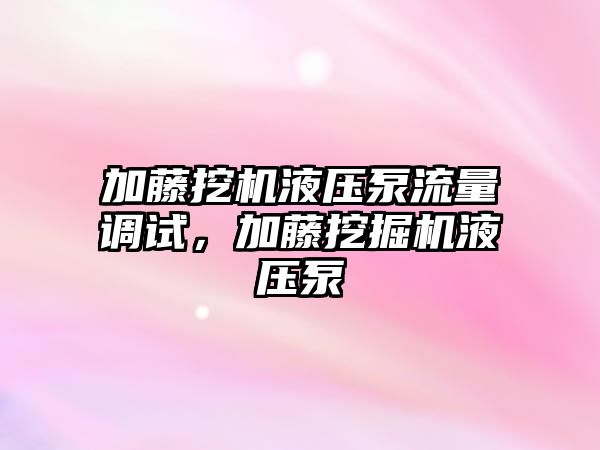 加藤挖机液压泵流量调试，加藤挖掘机液压泵